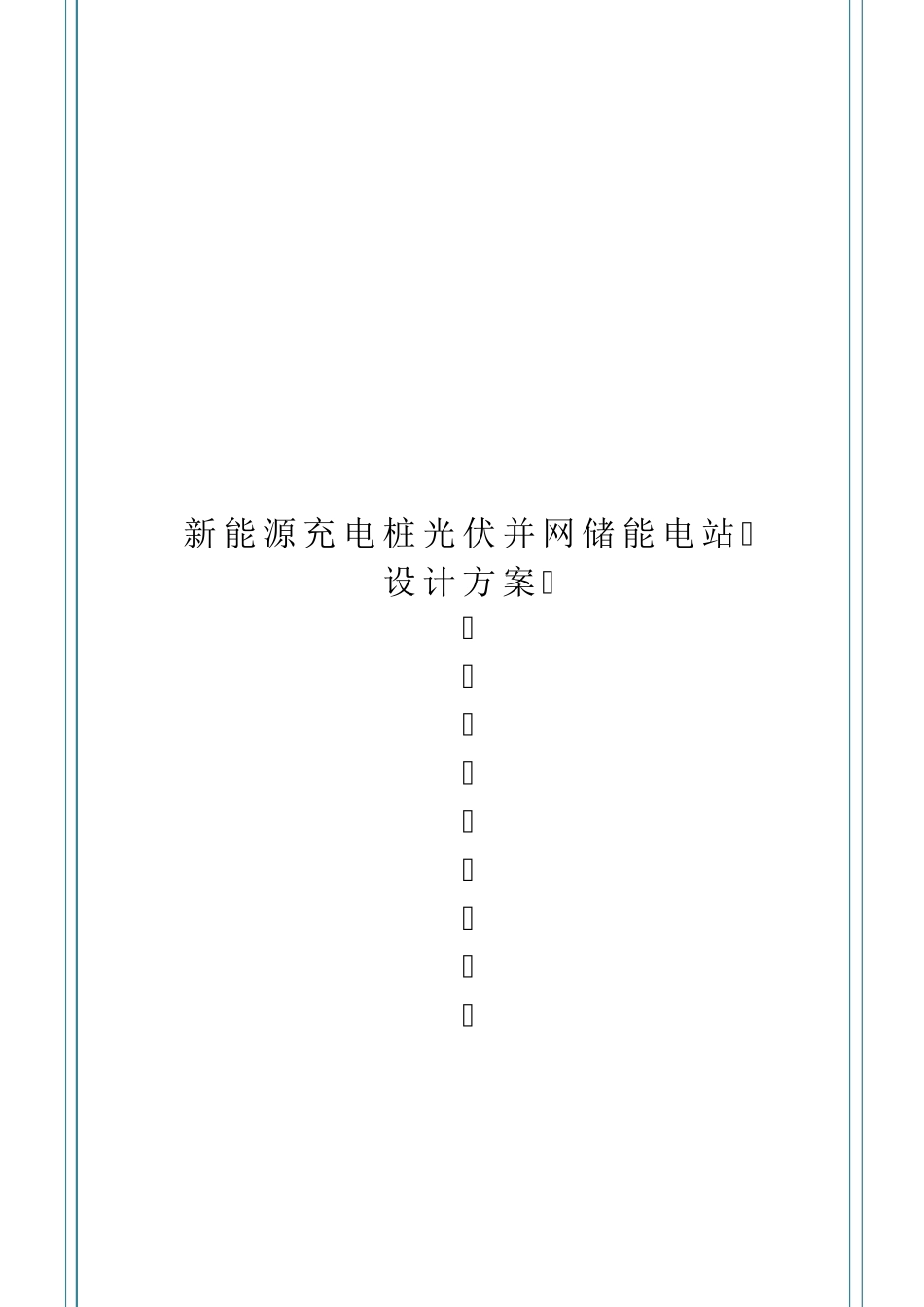 新能源充电桩光伏并网储能电站

设计方案